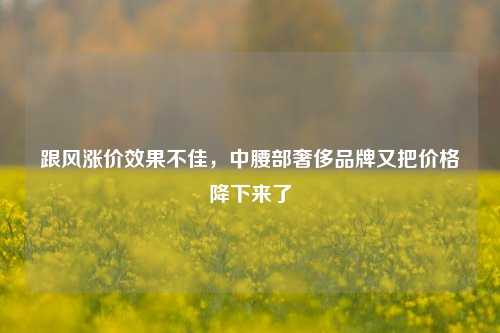 跟风涨价效果不佳，中腰部奢侈品牌又把价格降下来了